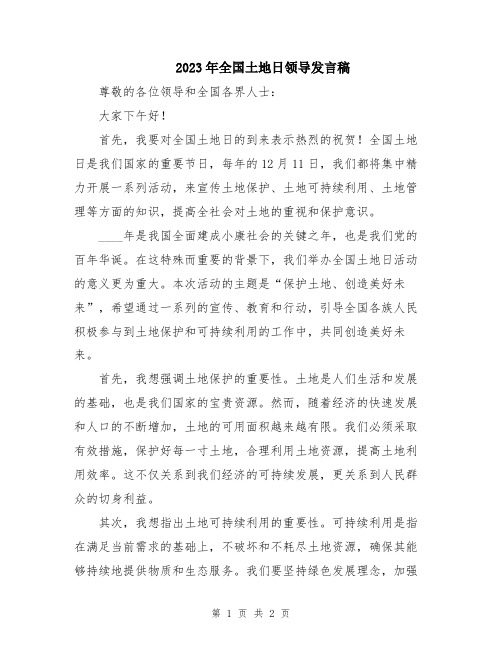 2023年全国土地日领导发言稿

尊敬的各位领导和全国各界人士：

大家下午好！

首先，我要对全国土地日的到来表示热烈的祝贺！全国土地日是我们国家的重要节日，每年的12月11日，我们都将集中精力开展一系列活动，来宣传土地保护、土地可持续利用、土地管理等方面的知识，提高全社会对土地的重视和保护意识。

____年是我国全面建成小康社会的关键之年，也是我们党的百年华诞。在这特殊而重要的背景下，我们举办全国土地日活动的意义更为重大。本次活动的主题是“保护土地、创造美好未来”，希望通过一系列的宣传、教育和行动，引导全国各族人民积极参与到土地保护和可持续利用的工作中，共同创造美好未来。

首先，我想强调土地保护的重要性。土地是人们生活和发展的基础，也是我们国家的宝贵资源。然而，随着经济的快速发展和人口的不断增加，土地的可用面积越来越有限。我们必须采取有效措施，保护好每一寸土地，合理利用土地资源，提高土地利用效率。这不仅关系到我们经济的可持续发展，更关系到人民群众的切身利益。

其次，我想指出土地可持续利用的重要性。可持续利用是指在满足当前需求的基础上，不破坏和不耗尽土地资源，确保其能够持续地提供物质和生态服务。我们要坚持绿色发展理念，加强

第 1 页 共 2 页